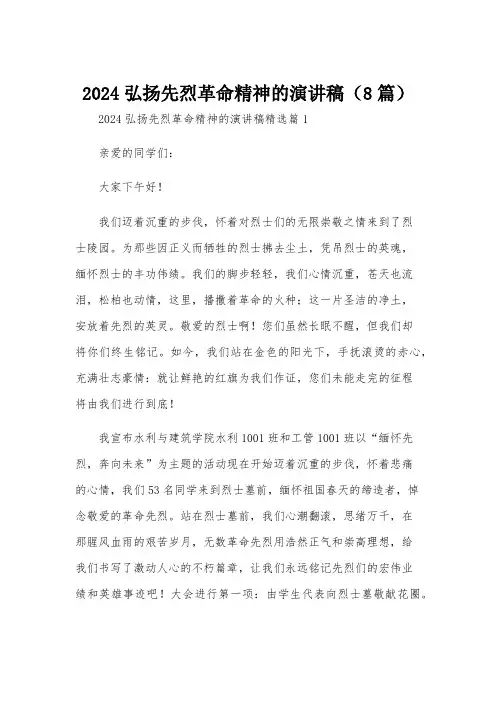 2024 弘扬先烈革命精神的演讲稿（8 篇）

2024 弘扬先烈革命精神的演讲稿精选篇 1

亲爱的同学们：

大家下午好！

我们迈着沉重的步伐，怀着对烈士们的无限崇敬之情来到了烈士陵园。为那些因正义而牺牲的烈士拂去尘土，凭吊烈士的英魂，缅怀烈士的丰功伟绩。我们的脚步轻轻，我们心情沉重，苍天也流泪，松柏也动情，这里，播撒着革命的火种；这一片圣洁的净土，安放着先烈的英灵。敬爱的烈士啊！您们虽然长眠不醒，但我们却将你们终生铭记。如今，我们站在金色的阳光下，手抚滚烫的赤心，充满壮志豪情：就让鲜艳的红旗为我们作证，您们未能走完的征程将由我们进行到底！

我宣布水利与建筑学院水利 1001 班和工管 1001 班以“缅怀先烈，奔向未来”为主题的活动现在开始迈着沉重的步伐，怀着悲痛的心情，我们 53 名同学来到烈士墓前，缅怀祖国春天的缔造者，悼念敬爱的革命先烈。站在烈士墓前，我们心潮翻滚，思绪万千，在那腥风血雨的艰苦岁月，无数革命先烈用浩然正气和崇高理想，给我们书写了激动人心的不朽篇章，让我们永远铭记先烈们的宏伟业绩和英雄事迹吧！大会进行第一项：由学生代表向烈士墓敬献花圈。